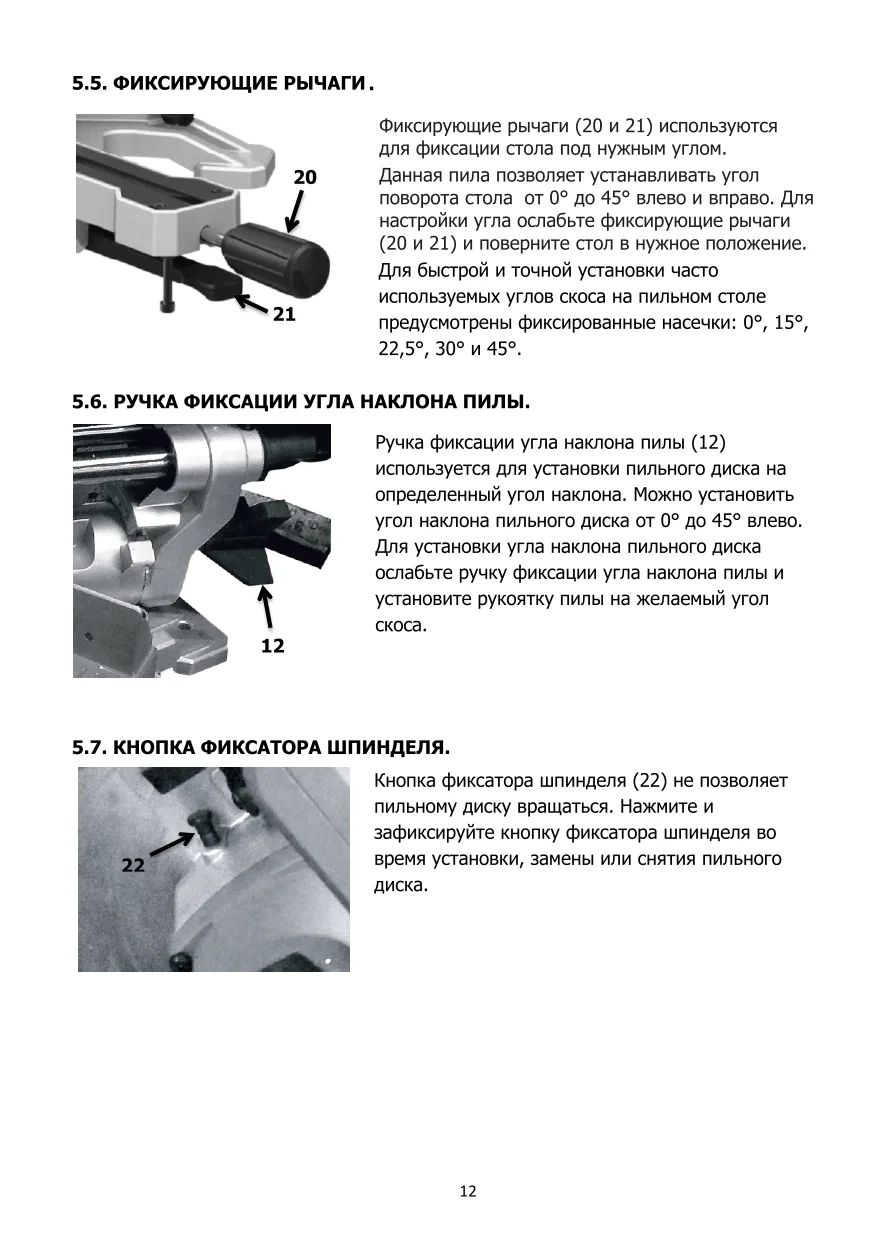 5.5. ФИКСИРУЮЩИЕ РЫЧАГИ.

20

21

Фиксирующие рычаги (20 и 21) используются для фиксации стола под нужным углом. Данная пила позволяет устанавливать угол поворота стола от 0° до 45° влево и вправо. Для настройки угла ослабьте фиксирующие рычаги (20 и 21) и поверните стол в нужное положение. Для быстрой и точной установки часто используемых углов скоса на пильном столе предусмотрены фиксированные насечки: 0°, 15°, 22,5°, 30° и 45°.

5.6. РУЧКА ФИКСАЦИИ УГЛА НАКЛОНА ПИЛЫ.

12

Ручка фиксации угла наклона пилы (12) используется для установки пильного диска на определенный угол наклона. Можно установить угол наклона пильного диска от 0° до 45° влево. Для установки угла наклона пильного диска ослабьте ручку фиксации угла наклона пилы и установите рукоятку пилы на желаемый угол скоса.

5.7. КНОПКА ФИКСАТОРА ШПИНДЕЛЯ.

22

Кнопка фиксатора шпинделя (22) не позволяет пильному диску вращаться. Нажмите и зафиксируйте кнопку фиксатора шпинделя во время установки, замены или снятия пильного диска.

12